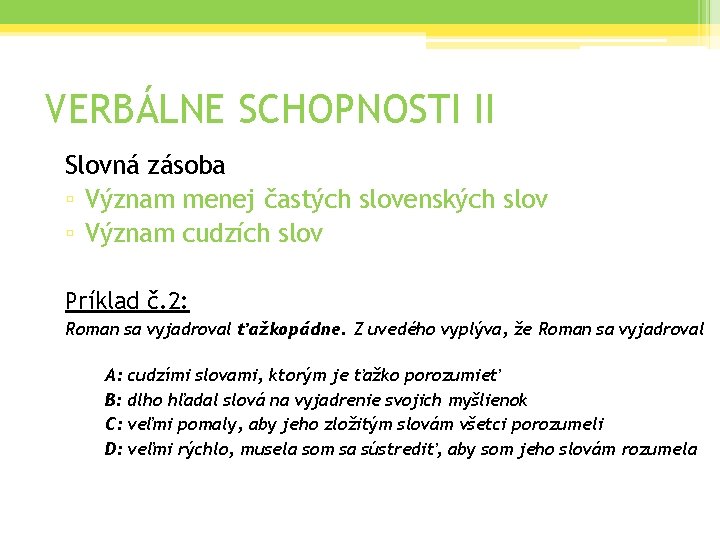 VERBÁLNE SCHOPNOSTI II

Slovná zásoba

▫ Význam menej častých slovenských slov
▫ Význam cudzích slov

Príklad č.2:

Roman sa vyjadroval ťažkopádne. Z uvedého vyplýva, že Roman sa vyjadroval

A: cudzími slovami, ktorým je ťažko porozumieť
B: dlho hľadal slová na vyjadrenie svojich myšlienok
C: veľmi pomaly, aby jeho zložitým slovám všetci porozumeli
D: veľmi rýchlo, musela som sa sústrediť, aby som jeho slovám rozumela